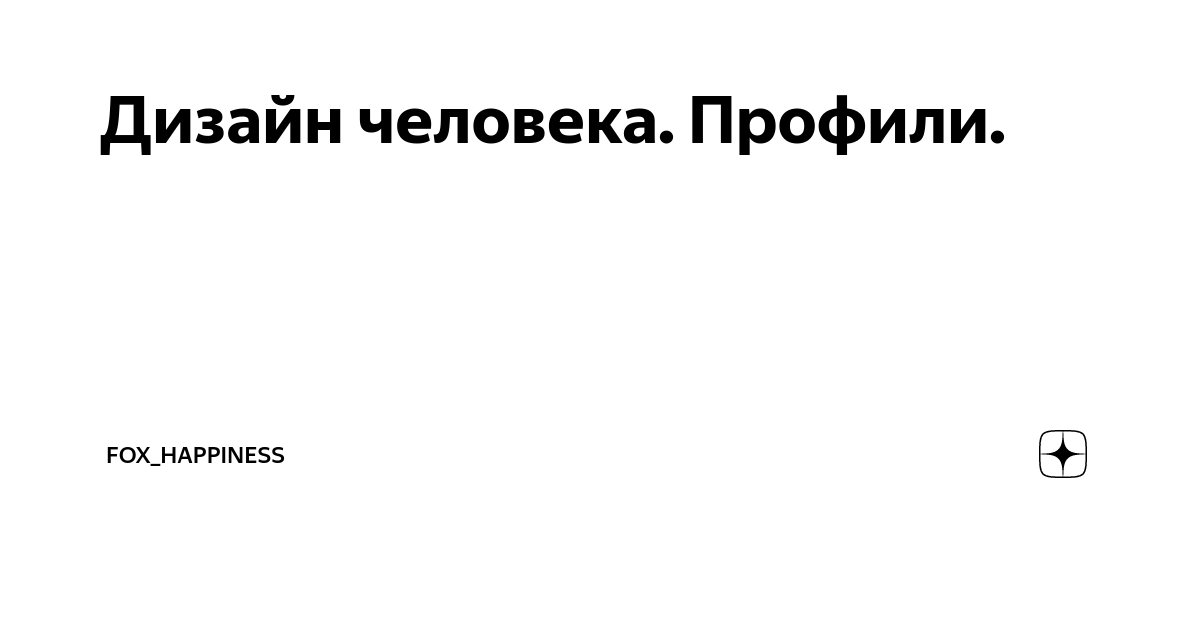 Дизайн человека. Профили.

FOX_HAPPINESS